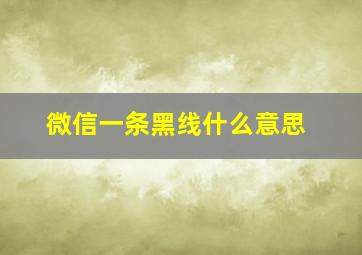 微信一条黑线什么意思